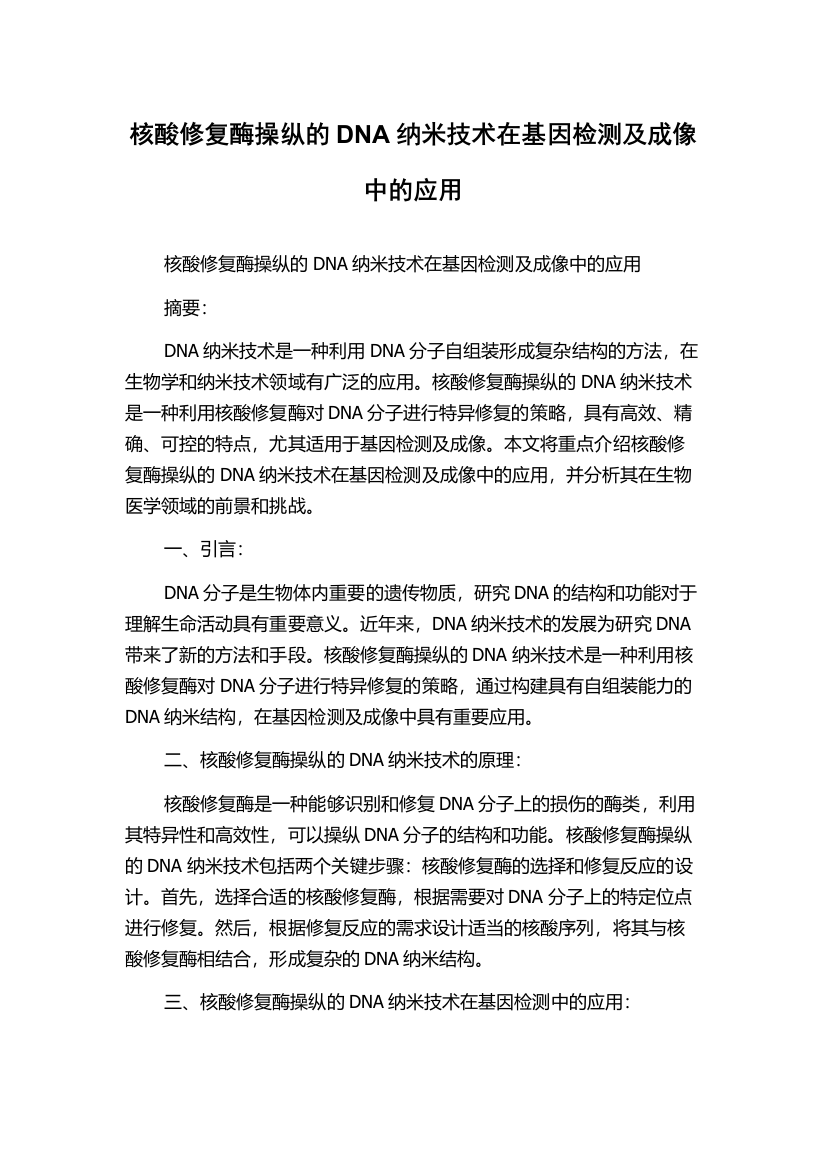 核酸修复酶操纵的 DNA 纳米技术在基因检测及成像中的应用

核酸修复酶操纵的 DNA 纳米技术在基因检测及成像中的应用

摘要：

DNA 纳米技术是一种利用 DNA 分子自组装形成复杂结构的方法，在生物学和纳米技术领域有广泛的应用。核酸修复酶操纵的 DNA 纳米技术是一种利用核酸修复酶对 DNA 分子进行特异修复的策略，具有高效、精确、可控的特点，尤其适用于基因检测及成像。本文将重点介绍核酸修复酶操纵的 DNA 纳米技术在基因检测及成像中的应用，并分析其在生物医学领域的前景和挑战。

一、引言：

DNA 分子是生物体内重要的遗传物质，研究 DNA 的结构和功能对于理解生命活动具有重要意义。近年来，DNA 纳米技术的发展为研究 DNA 带来了新的方法和手段。核酸修复酶操纵的 DNA 纳米技术是一种利用核酸修复酶对 DNA 分子进行特异修复的策略，通过构建具有自组装能力的 DNA 纳米结构，在基因检测及成像中具有重要应用。

二、核酸修复酶操纵的 DNA 纳米技术的原理：

核酸修复酶是一种能够识别和修复 DNA 分子上的损伤的酶类，利用其特异性和高效性，可以操纵 DNA 分子的结构和功能。核酸修复酶操纵的 DNA 纳米技术包括两个关键步骤：核酸修复酶的选择和修复反应的设计。首先，选择合适的核酸修复酶，根据需要对 DNA 分子上的特定位点进行修复。然后，根据修复反应的需求设计适当的核酸序列，将其与核酸修复酶相结合，形成复杂的 DNA 纳米结构。

三、核酸修复酶操纵的 DNA 纳米技术在基因检测中的应用：